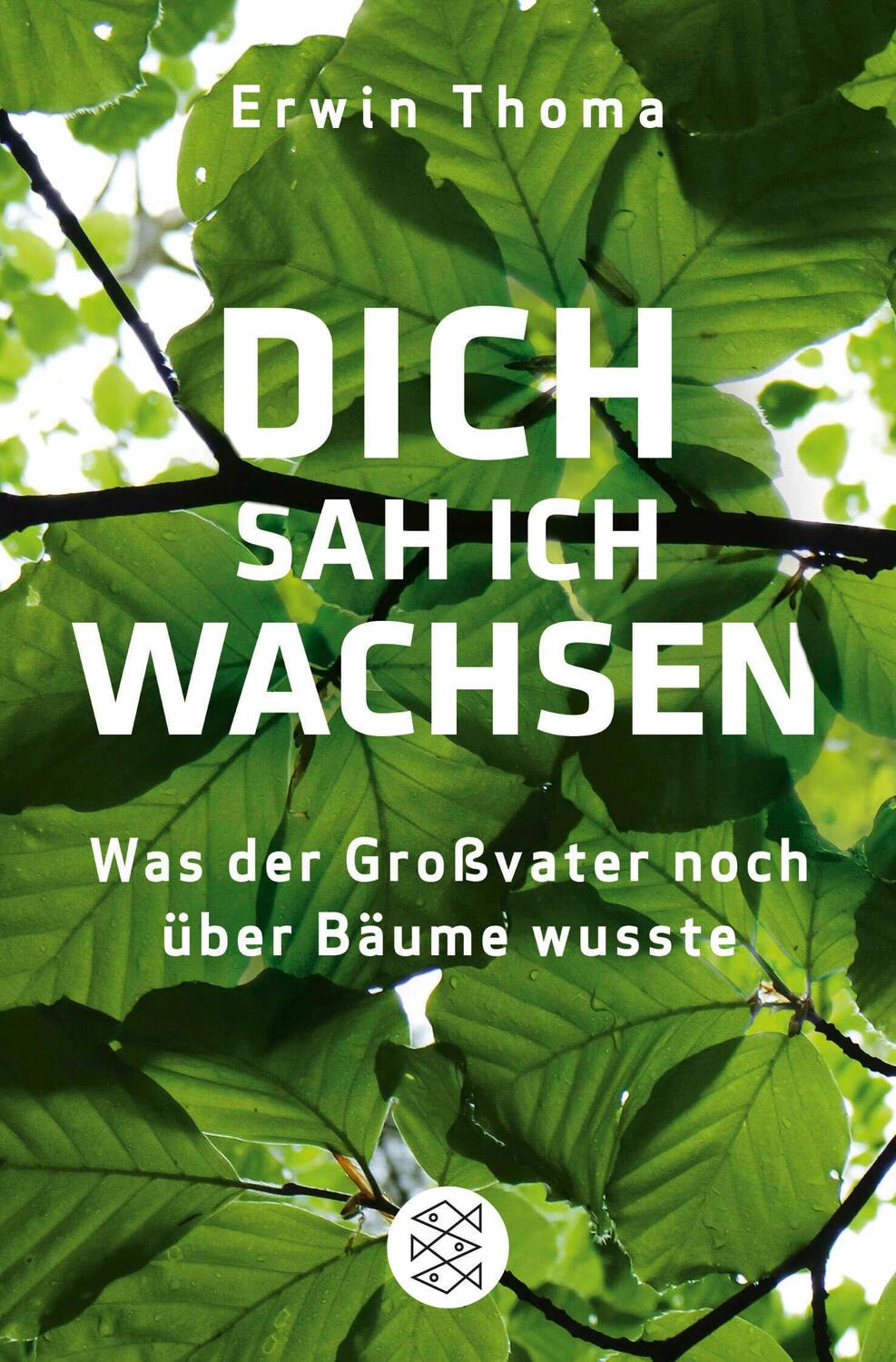 Erwin Thoma

DICH
SAH ICH
WACHSEN

Was der Großvater noch über Bäume wusste